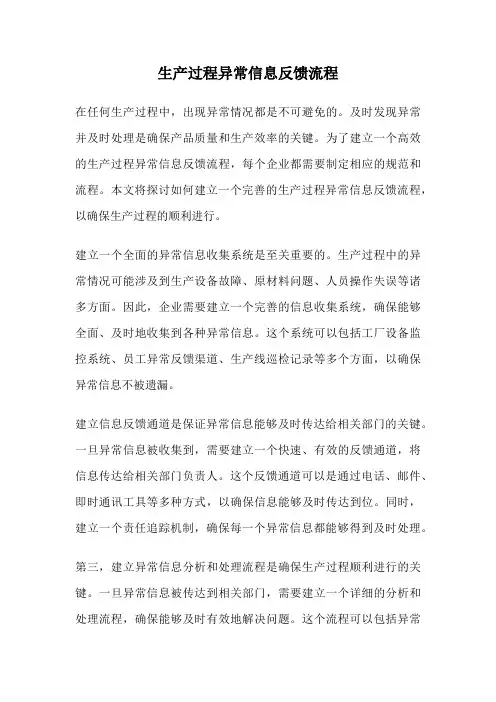 生产过程异常信息反馈流程

在任何生产过程中，出现异常情况都是不可避免的。及时发现异常并及时处理是确保产品质量和生产效率的关键。为了建立一个高效的生产过程异常信息反馈流程，每个企业都需要制定相应的规范和流程。本文将探讨如何建立一个完善的生产过程异常信息反馈流程，以确保生产过程的顺利进行。

建立一个全面的异常信息收集系统是至关重要的。生产过程中的异常情况可能涉及到生产设备故障、原材料问题、人员操作失误等诸多方面。因此，企业需要建立一个完善的信息收集系统，确保能够全面、及时地收集到各种异常信息。这个系统可以包括工厂设备监控系统、员工异常反馈渠道、生产线巡检记录等多个方面，以确保异常信息不被遗漏。

建立信息反馈通道是保证异常信息能够及时传达给相关部门的关键。一旦异常信息被收集到，需要建立一个快速、有效的反馈通道，将信息传达给相关部门负责人。这个反馈通道可以是通过电话、邮件、即时通讯工具等多种方式，以确保信息能够及时传达到位。同时，建立一个责任追踪机制，确保每一个异常信息都能够得到及时处理。

第三，建立异常信息分析和处理流程是确保生产过程顺利进行的关键。一旦异常信息被传达到相关部门，需要建立一个详细的分析和处理流程，确保能够及时有效地解决问题。这个流程可以包括异常